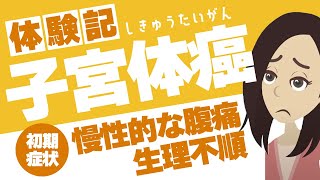 体験記

しきゅうたいがん
子宮体癌

初期症状

慢性的な腹痛
生理不順